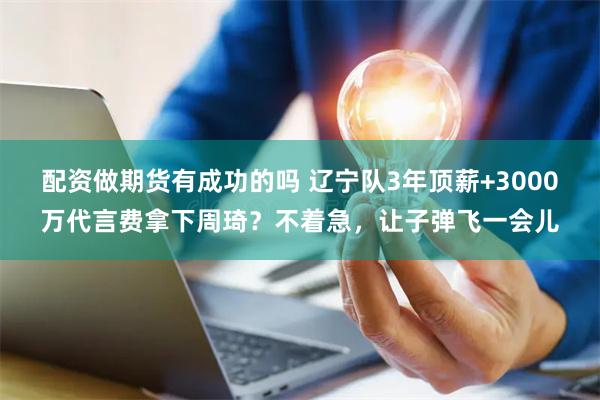 配资做期货有成功的吗 辽宁队3年顶薪+3000万代言费拿下周琦？不着急，让子弹飞一会儿